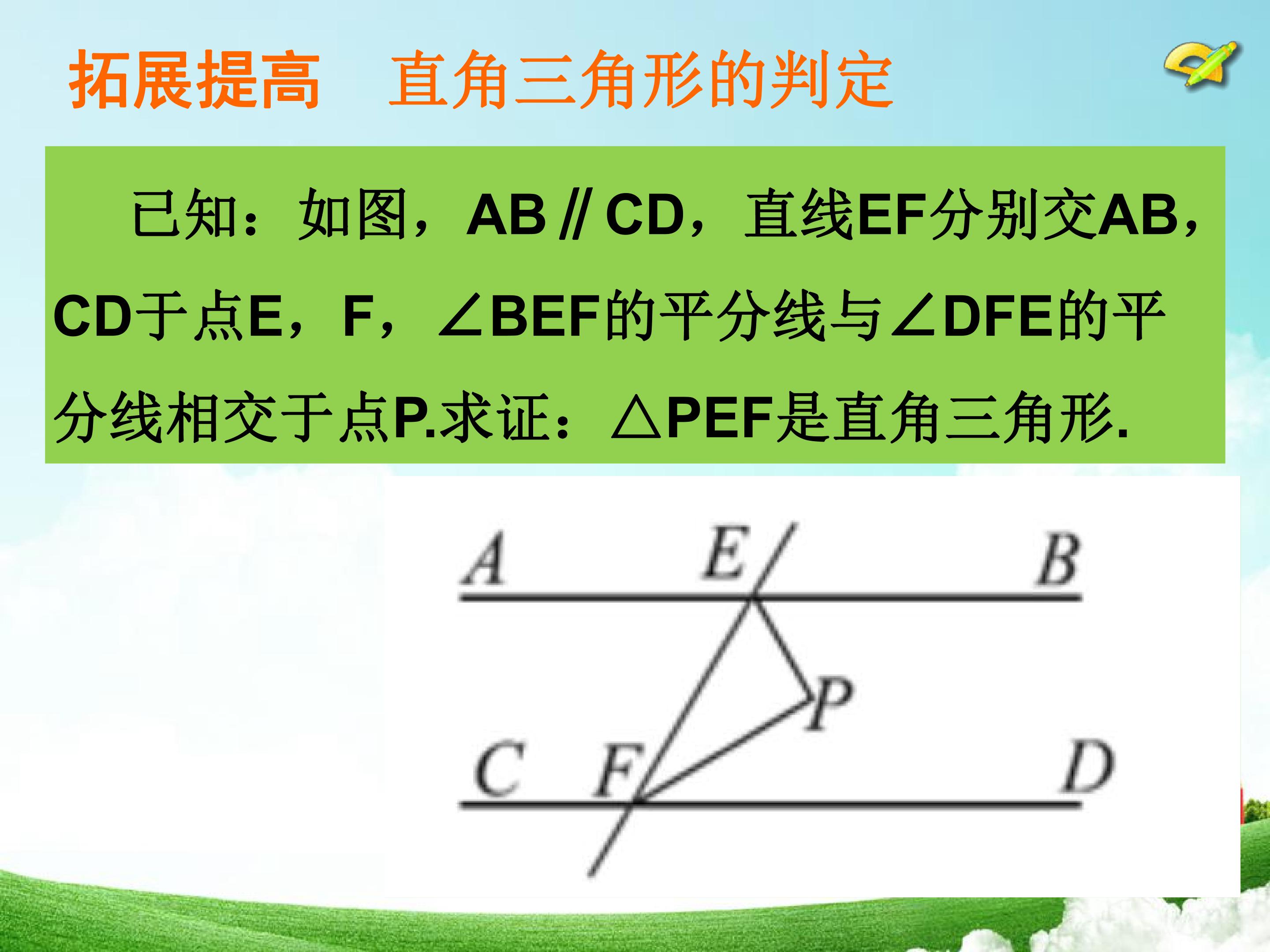 拓展提高 直角三角形的判定

已知：如图，AB∥CD，直线EF分别交AB，CD于点E，F，∠BEF的平分线与∠DFE的平分线相交于点P.求证：△PEF是直角三角形.

A
E
B
P
C
F
D